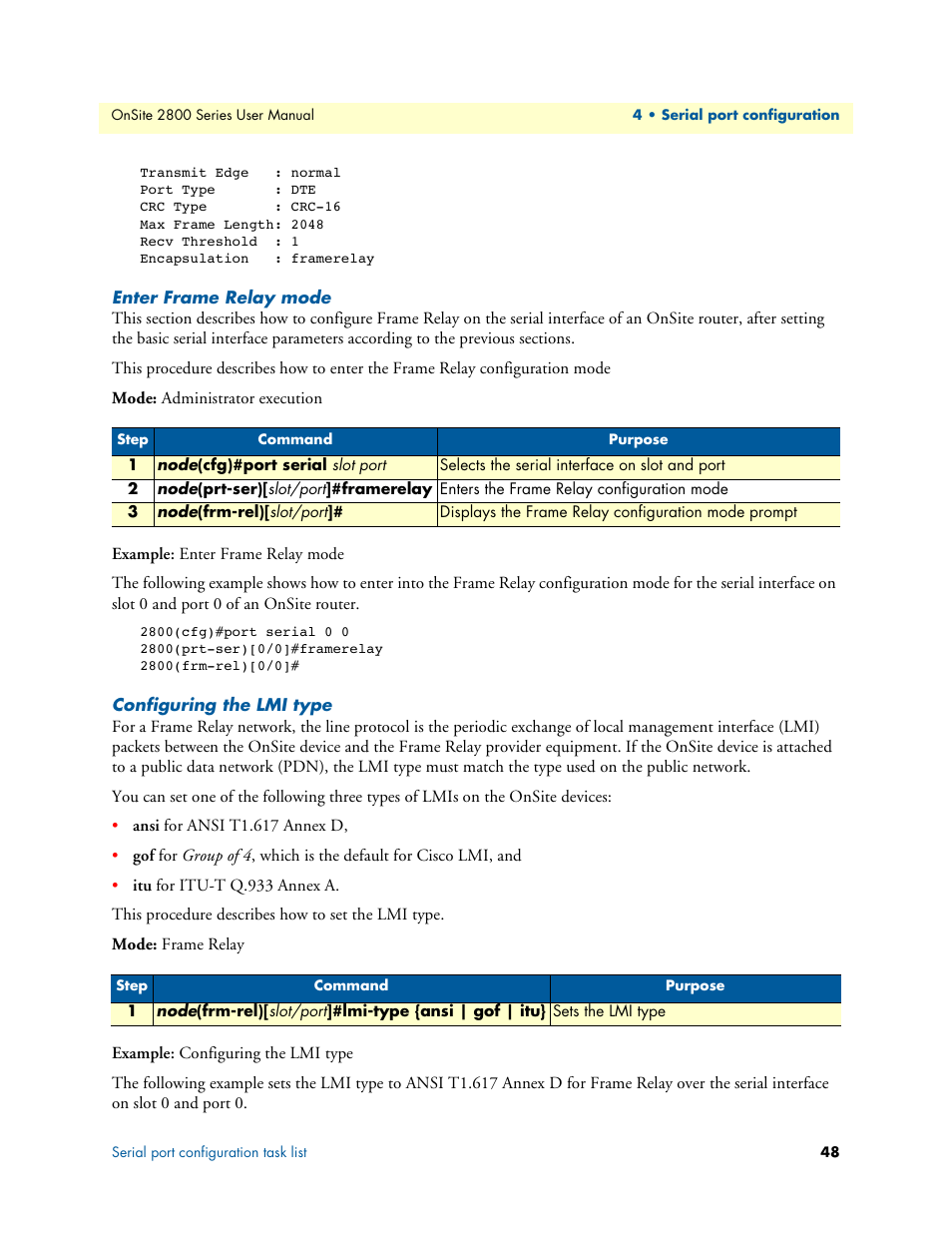 OnSite 2800 Series User Manual

4 • Serial port configuration

Transmit Edge   : normal
Port Type       : DTE
CRC Type        : CRC-16
Max Frame Length: 2048
Recv Threshold  : 1
Encapsulation   : framerelay

Enter Frame Relay mode

This section describes how to configure Frame Relay on the serial interface of an OnSite router, after setting the basic serial interface parameters according to the previous sections.

This procedure describes how to enter the Frame Relay configuration mode

Mode: Administrator execution

| Step | Command | Purpose |
|---|---|---|
| 1 | node(cfg)#port serial slot port | Selects the serial interface on slot and port |
| 2 | node(prt-ser)[slot/port]#framerelay | Enters the Frame Relay configuration mode |
| 3 | node(frm-rel)[slot/port]# | Displays the Frame Relay configuration mode prompt |

Example: Enter Frame Relay mode

The following example shows how to enter into the Frame Relay configuration mode for the serial interface on slot 0 and port 0 of an OnSite router.

2800(cfg)#port serial 0 0
2800(prt-ser)[0/0]#framerelay
2800(frm-rel)[0/0]#

Configuring the LMI type

For a Frame Relay network, the line protocol is the periodic exchange of local management interface (LMI) packets between the OnSite device and the Frame Relay provider equipment. If the OnSite device is attached to a public data network (PDN), the LMI type must match the type used on the public network.

You can set one of the following three types of LMIs on the OnSite devices:

• ansi for ANSI T1.617 Annex D,

• gof for Group of 4, which is the default for Cisco LMI, and

• itu for ITU-T Q.933 Annex A.

This procedure describes how to set the LMI type.

Mode: Frame Relay

| Step | Command | Purpose |
|---|---|---|
| 1 | node(frm-rel)[slot/port]#lmi-type {ansi \| gof \| itu} | Sets the LMI type |

Example: Configuring the LMI type

The following example sets the LMI type to ANSI T1.617 Annex D for Frame Relay over the serial interface on slot 0 and port 0.

Serial port configuration task list

48